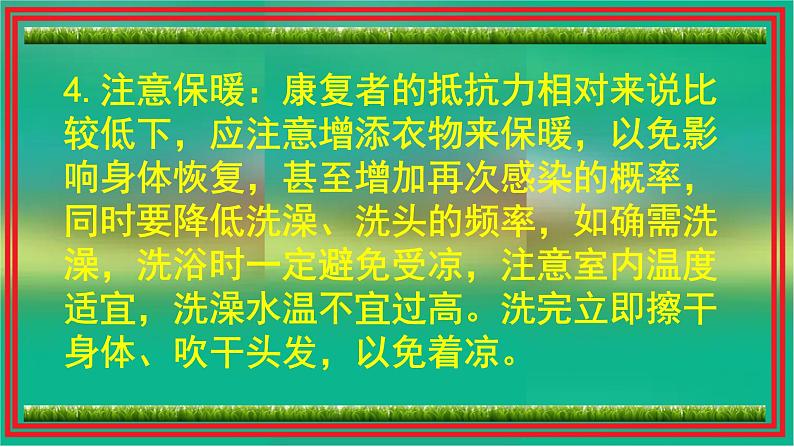 4. 注意保暖：康复者的抵抗力相对来说比较低下，应注意增添衣物来保暖，以免影响身体恢复，甚至增加再次感染的概率，同时要降低洗澡、洗头的频率，如确需洗澡，洗浴时一定避免受凉，注意室内温度适宜，洗澡水温不宜过高。洗完立即擦干身体、吹干头发，以免着凉。